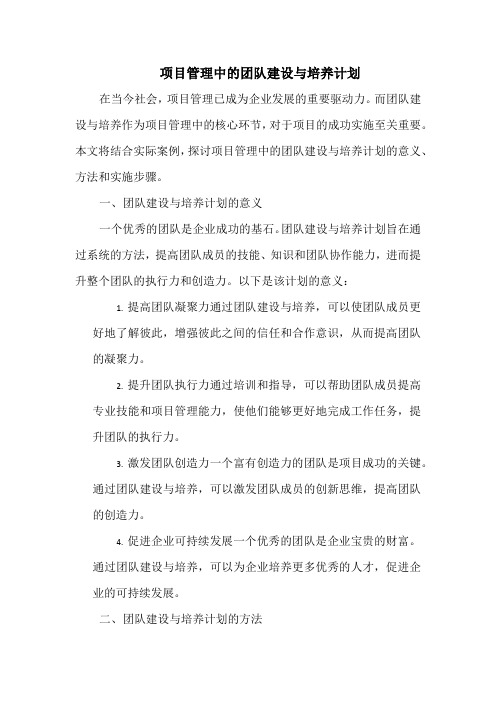 项目管理中的团队建设与培养计划

在当今社会，项目管理已成为企业发展的重要驱动力。而团队建设与培养作为项目管理中的核心环节，对于项目的成功实施至关重要。本文将结合实际案例，探讨项目管理中的团队建设与培养计划的意义、方法和实施步骤。

一、团队建设与培养计划的意义

一个优秀的团队是企业成功的基石。团队建设与培养计划旨在通过系统的方法，提高团队成员的技能、知识和团队协作能力，进而提升整个团队的执行力和创造力。以下是该计划的意义：

1. 提高团队凝聚力通过团队建设与培养，可以使团队成员更好地了解彼此，增强彼此之间的信任和合作意识，从而提高团队的凝聚力。

2. 提升团队执行力通过培训和指导，可以帮助团队成员提高专业技能和项目管理能力，使他们能够更好地完成工作任务，提升团队的执行力。

3. 激发团队创造力一个富有创造力的团队是项目成功的关键。通过团队建设与培养，可以激发团队成员的创新思维，提高团队的创造力。

4. 促进企业可持续发展一个优秀的团队是企业宝贵的财富。通过团队建设与培养，可以为企业培养更多优秀的人才，促进企业的可持续发展。

二、团队建设与培养计划的方法